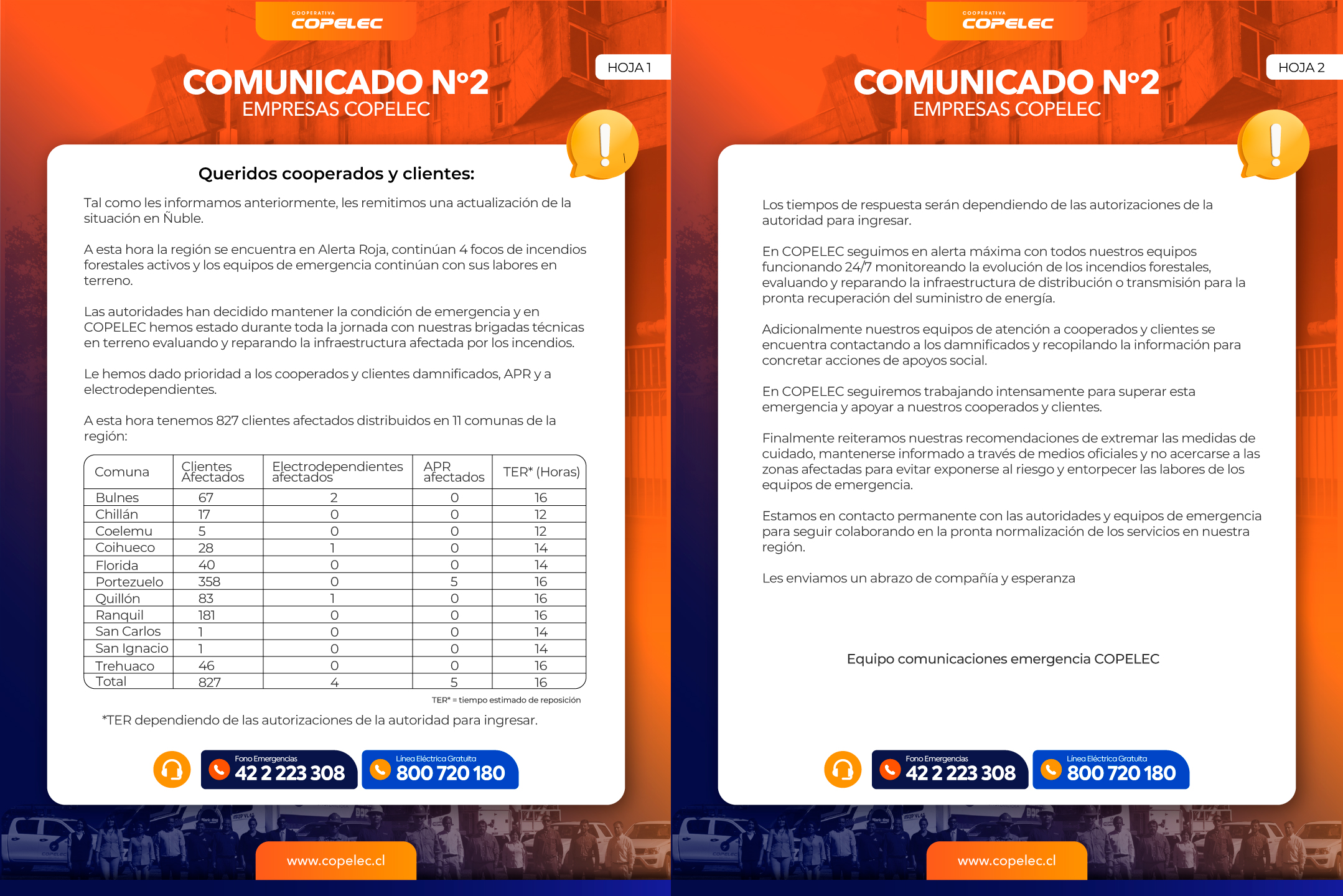 COOPERATIVA
COPELEC

HOJA 1

COMUNICADO N°2
EMPRESAS COPELEC

Queridos cooperados y clientes:

Tal como les informamos anteriormente, les remitimos una actualización de la situación en Ñuble.

A esta hora la región se encuentra en Alerta Roja, continúan 4 focos de incendios forestales activos y los equipos de emergencia continúan con sus labores en terreno.

Las autoridades han decidido mantener la condición de emergencia y en COPELEC hemos estado durante toda la jornada con nuestras brigadas técnicas en terreno evaluando y reparando la infraestructura afectada por los incendios.

Le hemos dado prioridad a los cooperados y clientes damnificados, APR y a electrodependientes.

A esta hora tenemos 827 clientes afectados distribuidos en 11 comunas de la región:

| Comuna | Clientes Afectados | Electrodependientes afectados | APR afectados | TER* (Horas) |
|---|---|---|---|---|
| Bulnes | 67 | 2 | 0 | 16 |
| Chillán | 17 | 0 | 0 | 12 |
| Coelemu | 5 | 0 | 0 | 12 |
| Coihueco | 28 | 1 | 0 | 14 |
| Florida | 40 | 0 | 0 | 14 |
| Portezuelo | 358 | 0 | 5 | 16 |
| Quillón | 83 | 1 | 0 | 16 |
| Ranquil | 181 | 0 | 0 | 16 |
| San Carlos | 1 | 0 | 0 | 14 |
| San Ignacio | 1 | 0 | 0 | 14 |
| Trehuaco | 46 | 0 | 0 | 16 |
| Total | 827 | 4 | 5 | 16 |

TER* = tiempo estimado de reposición

*TER dependiendo de las autorizaciones de la autoridad para ingresar.

Fono Emergencias
42 2 223 308
Línea Eléctrica Gratuita
800 720 180

www.copelec.cl

COOPERATIVA
COPELEC

HOJA 2

COMUNICADO N°2
EMPRESAS COPELEC

Los tiempos de respuesta serán dependiendo de las autorizaciones de la autoridad para ingresar.

En COPELEC seguimos en alerta máxima con todos nuestros equipos funcionando 24/7 monitoreando la evolución de los incendios forestales, evaluando y reparando la infraestructura de distribución o transmisión para la pronta recuperación del suministro de energía.

Adicionalmente nuestros equipos de atención a cooperados y clientes se encuentra contactando a los damnificados y recopilando la información para concretar acciones de apoyos social.

En COPELEC seguiremos trabajando intensamente para superar esta emergencia y apoyar a nuestros cooperados y clientes.

Finalmente reiteramos nuestras recomendaciones de extremar las medidas de cuidado, mantenerse informado a través de medios oficiales y no acercarse a las zonas afectadas para evitar exponerse al riesgo y entorpecer las labores de los equipos de emergencia.

Estamos en contacto permanente con las autoridades y equipos de emergencia para seguir colaborando en la pronta normalización de los servicios en nuestra región.

Les enviamos un abrazo de compañía y esperanza

Equipo comunicaciones emergencia COPELEC

Fono Emergencias
42 2 223 308
Línea Eléctrica Gratuita
800 720 180

www.copelec.cl